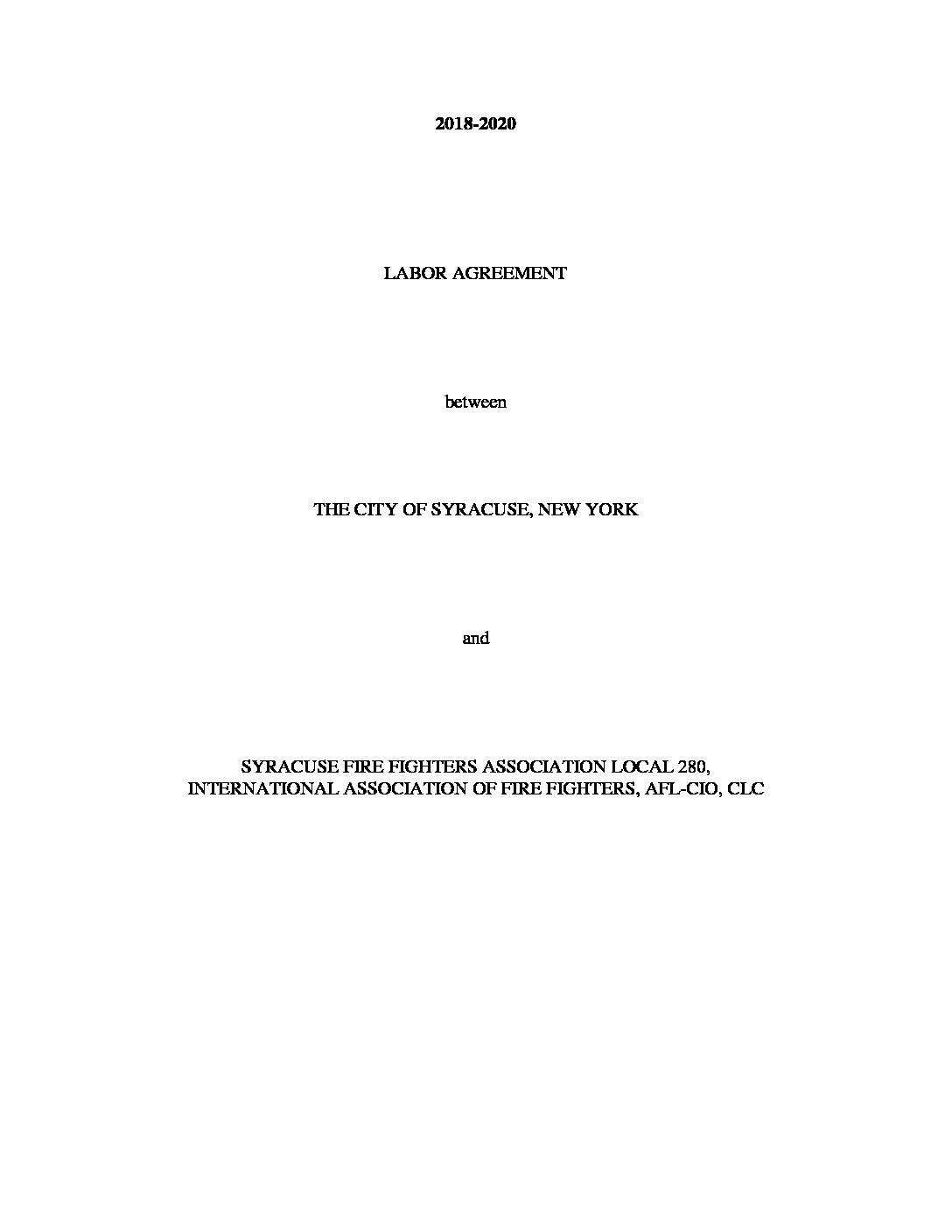 2018-2020

LABOR AGREEMENT

between

THE CITY OF SYRACUSE, NEW YORK

and

SYRACUSE FIRE FIGHTERS ASSOCIATION LOCAL 280,
INTERNATIONAL ASSOCIATION OF FIRE FIGHTERS, AFL-CIO, CLC